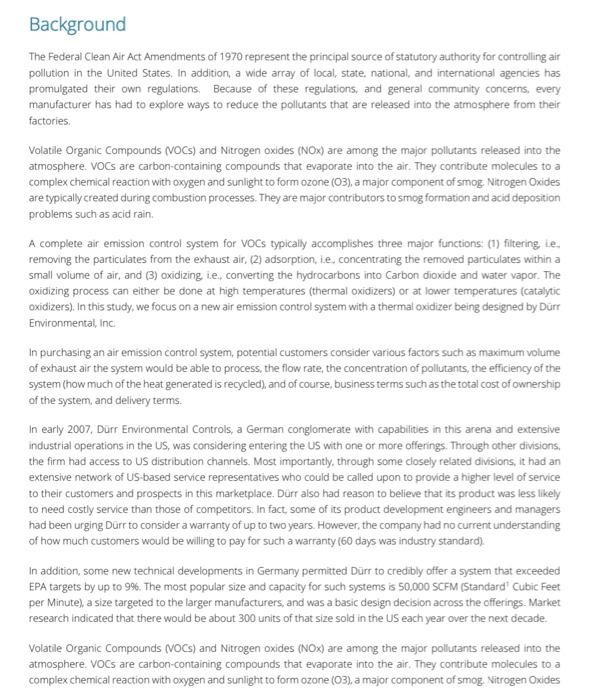 Background

The Federal Clean Air Act Amendments of 1970 represent the principal source of statutory authority for controlling air pollution in the United States. In addition, a wide array of local, state, national, and international agencies has promulgated their own regulations. Because of these regulations, and general community concerns, every manufacturer has had to explore ways to reduce the pollutants that are released into the atmosphere from their factories.

Volatile Organic Compounds (VOCs) and Nitrogen oxides (NOx) are among the major pollutants released into the atmosphere. VOCs are carbon-containing compounds that evaporate into the air. They contribute molecules to a complex chemical reaction with oxygen and sunlight to form ozone (O3), a major component of smog. Nitrogen Oxides are typically created during combustion processes. They are major contributors to smog formation and acid deposition problems such as acid rain.

A complete air emission control system for VOCs typically accomplishes three major functions: (1) filtering, i.e., removing the particulates from the exhaust air, (2) adsorption, i.e., concentrating the removed particulates within a small volume of air, and (3) oxidizing, i.e., converting the hydrocarbons into Carbon dioxide and water vapor. The oxidizing process can either be done at high temperatures (thermal oxidizers) or at lower temperatures (catalytic oxidizers). In this study, we focus on a new air emission control system with a thermal oxidizer being designed by Dürr Environmental, Inc.

In purchasing an air emission control system, potential customers consider various factors such as maximum volume of exhaust air the system would be able to process, the flow rate, the concentration of pollutants, the efficiency of the system (how much of the heat generated is recycled), and of course, business terms such as the total cost of ownership of the system, and delivery terms.

In early 2007, Dürr Environmental Controls, a German conglomerate with capabilities in this arena and extensive industrial operations in the US, was considering entering the US with one or more offerings. Through other divisions, the firm had access to US distribution channels. Most importantly, through some closely related divisions, it had an extensive network of US-based service representatives who could be called upon to provide a higher level of service to their customers and prospects in this marketplace. Dürr also had reason to believe that its product was less likely to need costly service than those of competitors. In fact, some of its product development engineers and managers had been urging Dürr to consider a warranty of up to two years. However, the company had no current understanding of how much customers would be willing to pay for such a warranty (60 days was industry standard).

In addition, some new technical developments in Germany permitted Dürr to credibly offer a system that exceeded EPA targets by up to 9%. The most popular size and capacity for such systems is 50,000 SCFM (Standard$^1$ Cubic Feet per Minute), a size targeted to the larger manufacturers, and was a basic design decision across the offerings. Market research indicated that there would be about 300 units of that size sold in the US each year over the next decade.

Volatile Organic Compounds (VOCs) and Nitrogen oxides (NOx) are among the major pollutants released into the atmosphere. VOCs are carbon-containing compounds that evaporate into the air. They contribute molecules to a complex chemical reaction with oxygen and sunlight to form ozone (O3), a major component of smog. Nitrogen Oxides